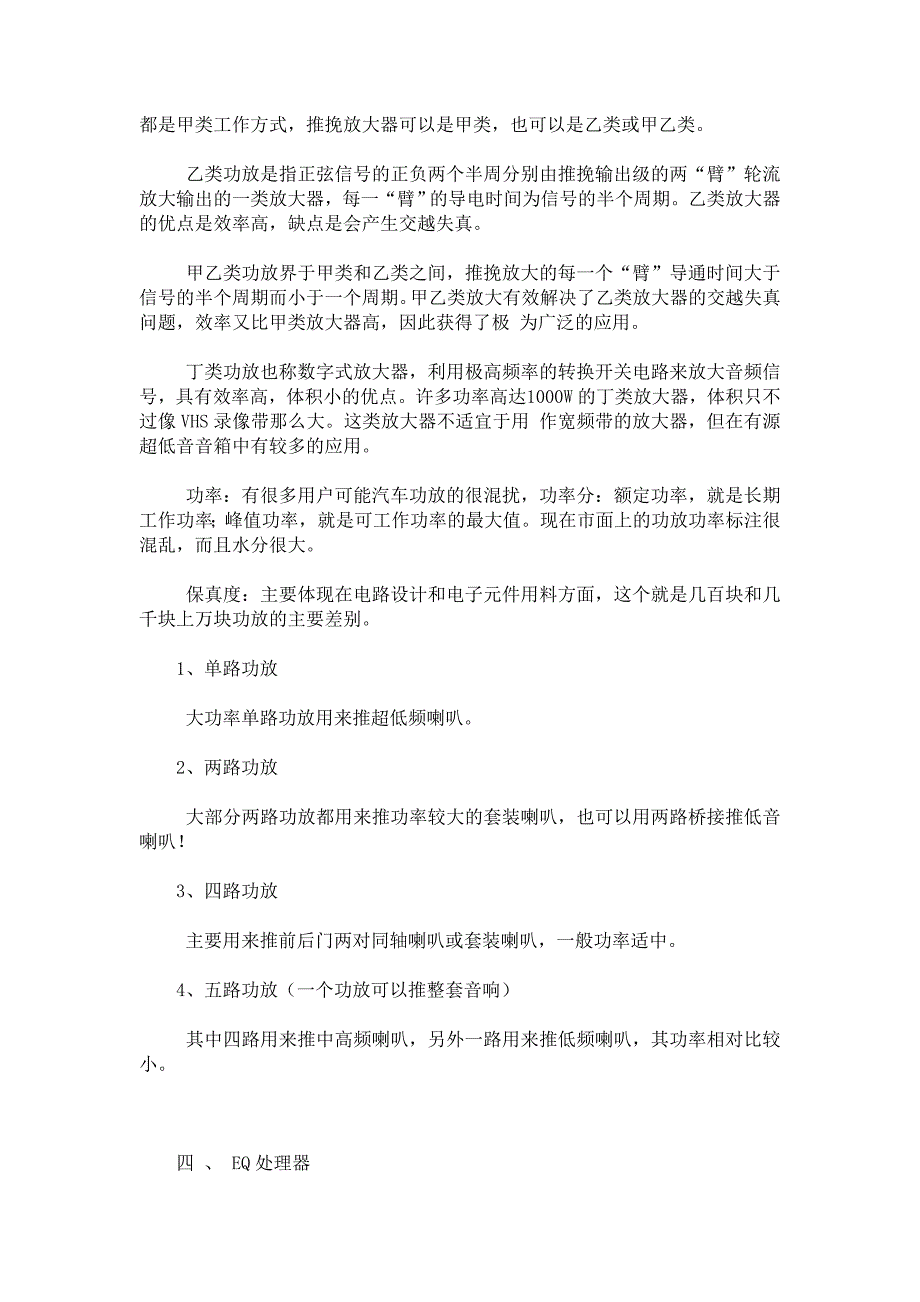 都是甲类工作方式，推挽放大器可以是甲类，也可以是乙类或甲乙类。

乙类功放是指正弦信号的正负两个半周分别由推挽输出级的两“臂”轮流放大输出的一类放大器，每一“臂”的导电时间为信号的半个周期。乙类放大器的优点是效率高，缺点是会产生交越失真。

甲乙类功放界于甲类和乙类之间，推挽放大的每一个“臂”导通时间大于信号的半个周期而小于一个周期。甲乙类放大有效解决了乙类放大器的交越失真问题，效率又比甲类放大器高，因此获得了极 为广泛的应用。

丁类功放也称数字式放大器，利用极高频率的转换开关电路来放大音频信号，具有效率高，体积小的优点。许多功率高达1000W的丁类放大器，体积只不过像VHS录像带那么大。这类放大器不适宜于用 作宽频带的放大器，但在有源超低音音箱中有较多的应用。

功率：有很多用户可能汽车功放的很混扰，功率分：额定功率，就是长期工作功率；峰值功率，就是可工作功率的最大值。现在市面上的功放功率标注很混乱，而且水分很大。

保真度：主要体现在电路设计和电子元件用料方面，这个就是几百块和几千块上万块功放的主要差别。

1、单路功放

大功率单路功放用来推超低频喇叭。

2、两路功放

大部分两路功放都用来推功率较大的套装喇叭，也可以用两路桥接推低音喇叭！

3、四路功放

主要用来推前后门两对同轴喇叭或套装喇叭，一般功率适中。

4、五路功放（一个功放可以推整套音响）

其中四路用来推中高频喇叭，另外一路用来推低频喇叭，其功率相对比较小。

四 、 EQ处理器